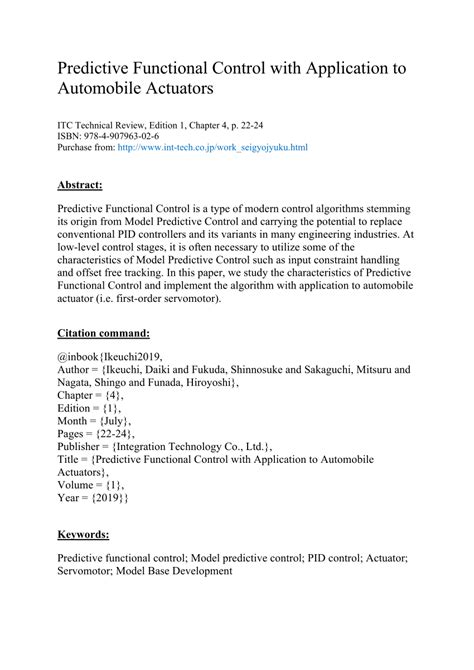 Predictive Functional Control with Application to Automobile Actuators

ITC Technical Review, Edition 1, Chapter 4, p. 22-24
ISBN: 978-4-907963-02-6
Purchase from: http://www.int-tech.co.jp/work_seigyojyuku.html

Abstract:

Predictive Functional Control is a type of modern control algorithms stemming its origin from Model Predictive Control and carrying the potential to replace conventional PID controllers and its variants in many engineering industries. At low-level control stages, it is often necessary to utilize some of the characteristics of Model Predictive Control such as input constraint handling and offset free tracking. In this paper, we study the characteristics of Predictive Functional Control and implement the algorithm with application to automobile actuator (i.e. first-order servomotor).

Citation command:

@inbook{Ikeuchi2019,
Author = {Ikeuchi, Daiki and Fukuda, Shinnosuke and Sakaguchi, Mitsuru and Nagata, Shingo and Funada, Hiroyoshi},
Chapter = {4},
Edition = {1},
Month = {July},
Pages = {22-24},
Publisher = {Integration Technology Co., Ltd.},
Title = {Predictive Functional Control with Application to Automobile Actuators},
Volume = {1},
Year = {2019}}

Keywords:

Predictive functional control; Model predictive control; PID control; Actuator; Servomotor; Model Base Development